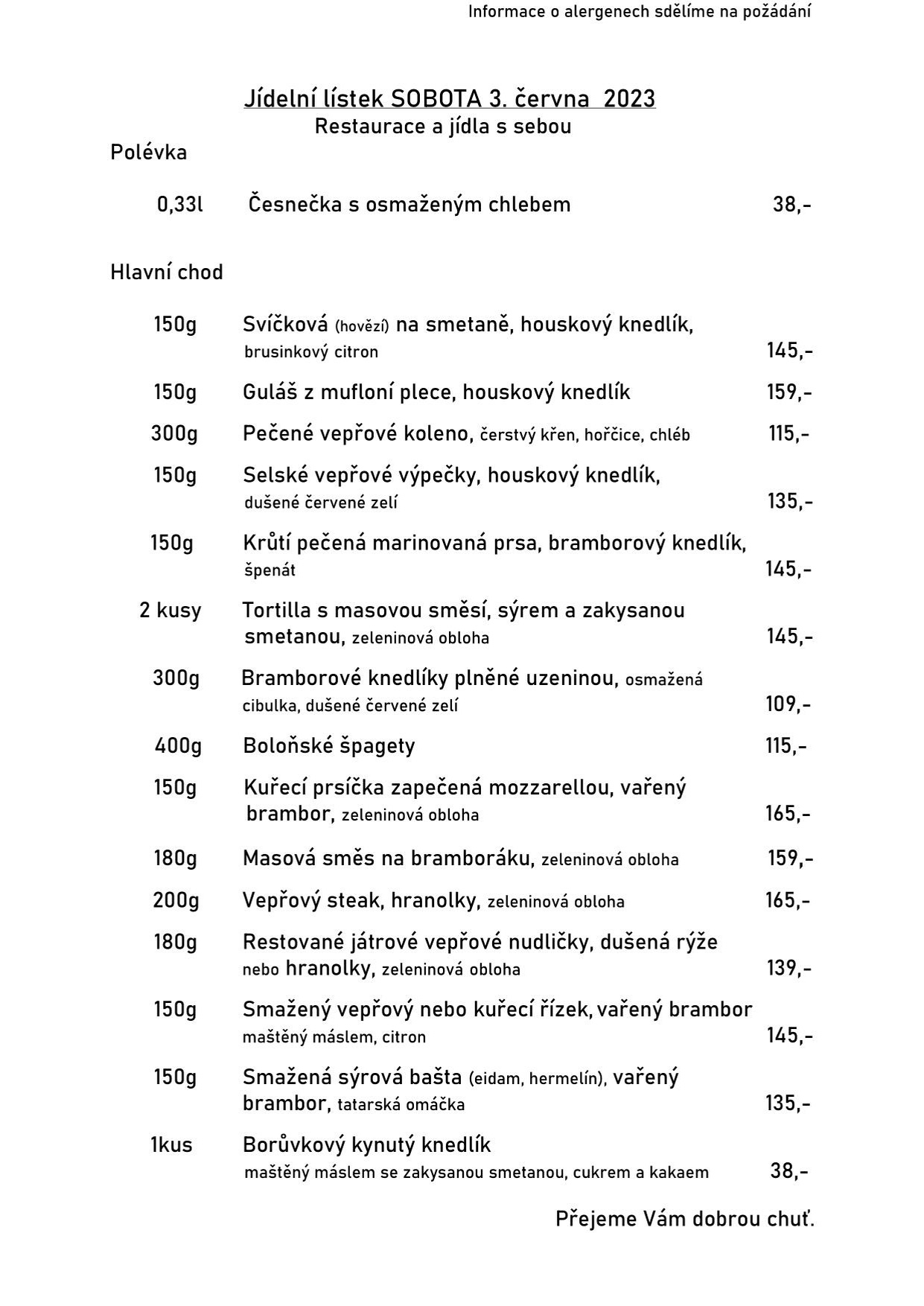 Informace o alergenech sdělíme na požádání

Jídelní lístek SOBOTA 3. června 2023
Restaurace a jídla s sebou

Polévka

0,33l Česnečka s osmaženým chlebem 38,-

Hlavní chod

150g Svíčková (hovězí) na smetaně, houskový knedlík, brusinkový citron 145,-

150g Guláš z mufloní plece, houskový knedlík 159,-

300g Pečené vepřové koleno, čerstvý křen, hořčice, chléb 115,-

150g Selské vepřové výpečky, houskový knedlík, dušené červené zelí 135,-

150g Krůtí pečená marinovaná prsa, bramborový knedlík, špenát 145,-

2 kusy Tortilla s masovou směsí, sýrem a zakysanou smetanou, zeleninová obloha 145,-

300g Bramborové knedlíky plněné uzeninou, osmažená cibulka, dušené červené zelí 109,-

400g Boloňské špagety 115,-

150g Kuřecí prsíčka zapečená mozzarellou, vařený brambor, zeleninová obloha 165,-

180g Masová směs na bramboráku, zeleninová obloha 159,-

200g Vepřový steak, hranolky, zeleninová obloha 165,-

180g Restované játrové vepřové nudličky, dušená rýže nebo hranolky, zeleninová obloha 139,-

150g Smažený vepřový nebo kuřecí řízek, vařený brambor maštěný máslem, citron 145,-

150g Smažená sýrová bašta (eidam, hermelín), vařený brambor, tatarská omáčka 135,-

1kus Borůvkový kynutý knedlík maštěný máslem se zakysanou smetanou, cukrem a kakaem 38,-

Přejeme Vám dobrou chuť.